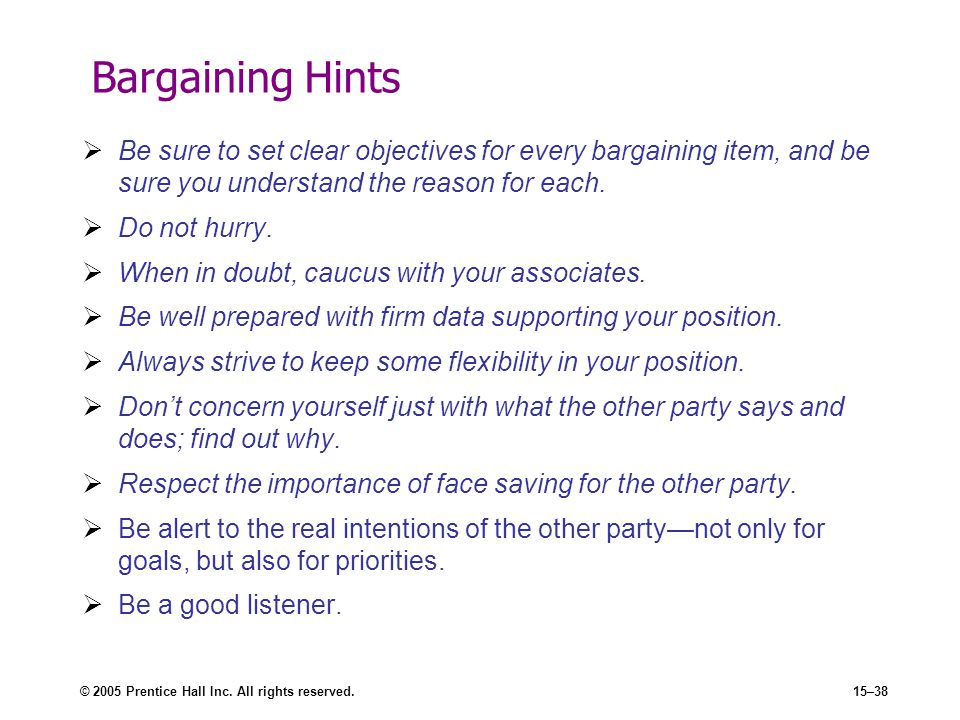 Bargaining Hints

➢ Be sure to set clear objectives for every bargaining item, and be sure you understand the reason for each.

➢ Do not hurry.

➢ When in doubt, caucus with your associates.

➢ Be well prepared with firm data supporting your position.

➢ Always strive to keep some flexibility in your position.

➢ Don't concern yourself just with what the other party says and does; find out why.

➢ Respect the importance of face saving for the other party.

➢ Be alert to the real intentions of the other party—not only for goals, but also for priorities.

➢ Be a good listener.

© 2005 Prentice Hall Inc. All rights reserved.

15–38